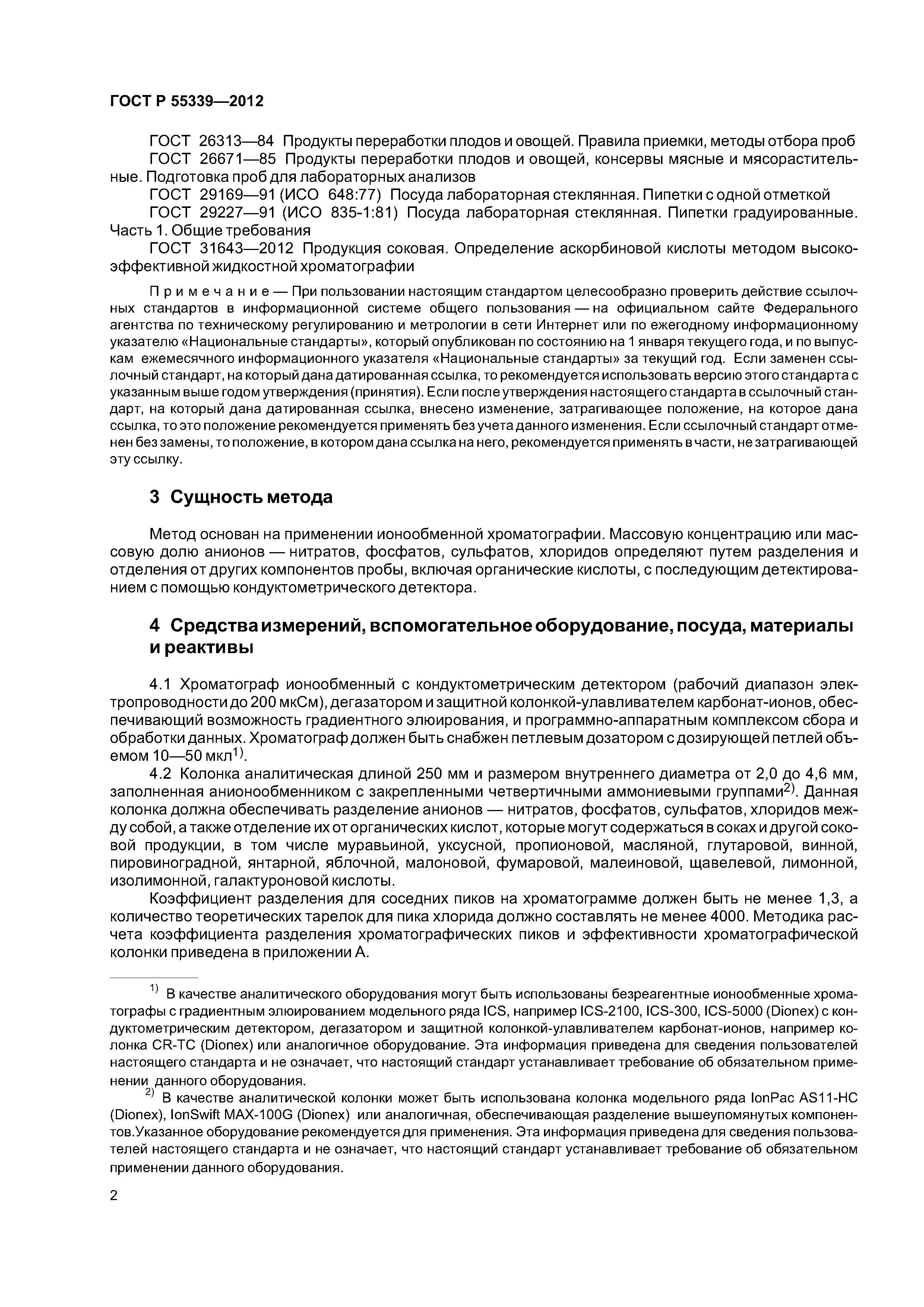 ГОСТ Р 55339—2012

ГОСТ 26313—84 Продукты переработки плодов и овощей. Правила приемки, методы отбора проб
ГОСТ 26671—85 Продукты переработки плодов и овощей, консервы мясные и мясорастительные. Подготовка проб для лабораторных анализов
ГОСТ 29169—91 (ИСО 648:77) Посуда лабораторная стеклянная. Пипетки с одной отметкой
ГОСТ 29227—91 (ИСО 835-1:81) Посуда лабораторная стеклянная. Пипетки градуированные. Часть 1. Общие требования
ГОСТ 31643—2012 Продукция соковая. Определение аскорбиновой кислоты методом высокоэффективной жидкостной хроматографии

Примечание — При пользовании настоящим стандартом целесообразно проверить действие ссылочных стандартов в информационной системе общего пользования — на официальном сайте Федерального агентства по техническому регулированию и метрологии в сети Интернет или по ежегодному информационному указателю «Национальные стандарты», который опубликован по состоянию на 1 января текущего года, и по выпускам ежемесячного информационного указателя «Национальные стандарты» за текущий год. Если заменен ссылочный стандарт, на который дана датированная ссылка, то рекомендуется использовать версию этого стандарта с указанным выше годом утверждения (принятия). Если после утверждения настоящего стандарта в ссылочный стандарт, на который дана датированная ссылка, внесено изменение, затрагивающее положение, на которое дана ссылка, то это положение рекомендуется применять без учета данного изменения. Если ссылочный стандарт отменен без замены, то положение, в котором дана ссылка на него, рекомендуется применять в части, не затрагивающей эту ссылку.

3 Сущность метода

Метод основан на применении ионообменной хроматографии. Массовую концентрацию или массовую долю анионов — нитратов, фосфатов, сульфатов, хлоридов определяют путем разделения и отделения от других компонентов пробы, включая органические кислоты, с последующим детектированием с помощью кондуктометрического детектора.

4 Средства измерений, вспомогательное оборудование, посуда, материалы и реактивы

4.1 Хроматограф ионообменный с кондуктометрическим детектором (рабочий диапазон электропроводности до 200 мкСм), дегазатором и защитной колонкой-улавливателем карбонат-ионов, обеспечивающий возможность градиентного элюирования, и программно-аппаратным комплексом сбора и обработки данных. Хроматограф должен быть снабжен петлевым дозатором с дозирующей петлей объемом 10—50 мкл$^{1)}$.
4.2 Колонка аналитическая длиной 250 мм и размером внутреннего диаметра от 2,0 до 4,6 мм, заполненная анионообменником с закрепленными четвертичными аммониевыми группами$^{2)}$. Данная колонка должна обеспечивать разделение анионов — нитратов, фосфатов, сульфатов, хлоридов между собой, а также отделение их от органических кислот, которые могут содержаться в соках и другой соковой продукции, в том числе муравьиной, уксусной, пропионовой, масляной, глутаровой, винной, пировиноградной, янтарной, яблочной, малоновой, фумаровой, малеиновой, щавелевой, лимонной, изолимонной, галактуроновой кислоты.
Коэффициент разделения для соседних пиков на хроматограмме должен быть не менее 1,3, а количество теоретических тарелок для пика хлорида должно составлять не менее 4000. Методика расчета коэффициента разделения хроматографических пиков и эффективности хроматографической колонки приведена в приложении А.

$^{1)}$ В качестве аналитического оборудования могут быть использованы безреагентные ионообменные хроматографы с градиентным элюированием модельного ряда ICS, например ICS-2100, ICS-300, ICS-5000 (Dionex) с кондуктометрическим детектором, дегазатором и защитной колонкой-улавливателем карбонат-ионов, например колонка CR-TC (Dionex) или аналогичное оборудование. Эта информация приведена для сведения пользователей настоящего стандарта и не означает, что настоящий стандарт устанавливает требование об обязательном применении данного оборудования.
$^{2)}$ В качестве аналитической колонки может быть использована колонка модельного ряда IonPac AS11-HC (Dionex), IonSwift MAX-100G (Dionex) или аналогичная, обеспечивающая разделение вышеупомянутых компонентов.Указанное оборудование рекомендуется для применения. Эта информация приведена для сведения пользователей настоящего стандарта и не означает, что настоящий стандарт устанавливает требование об обязательном применении данного оборудования.

2